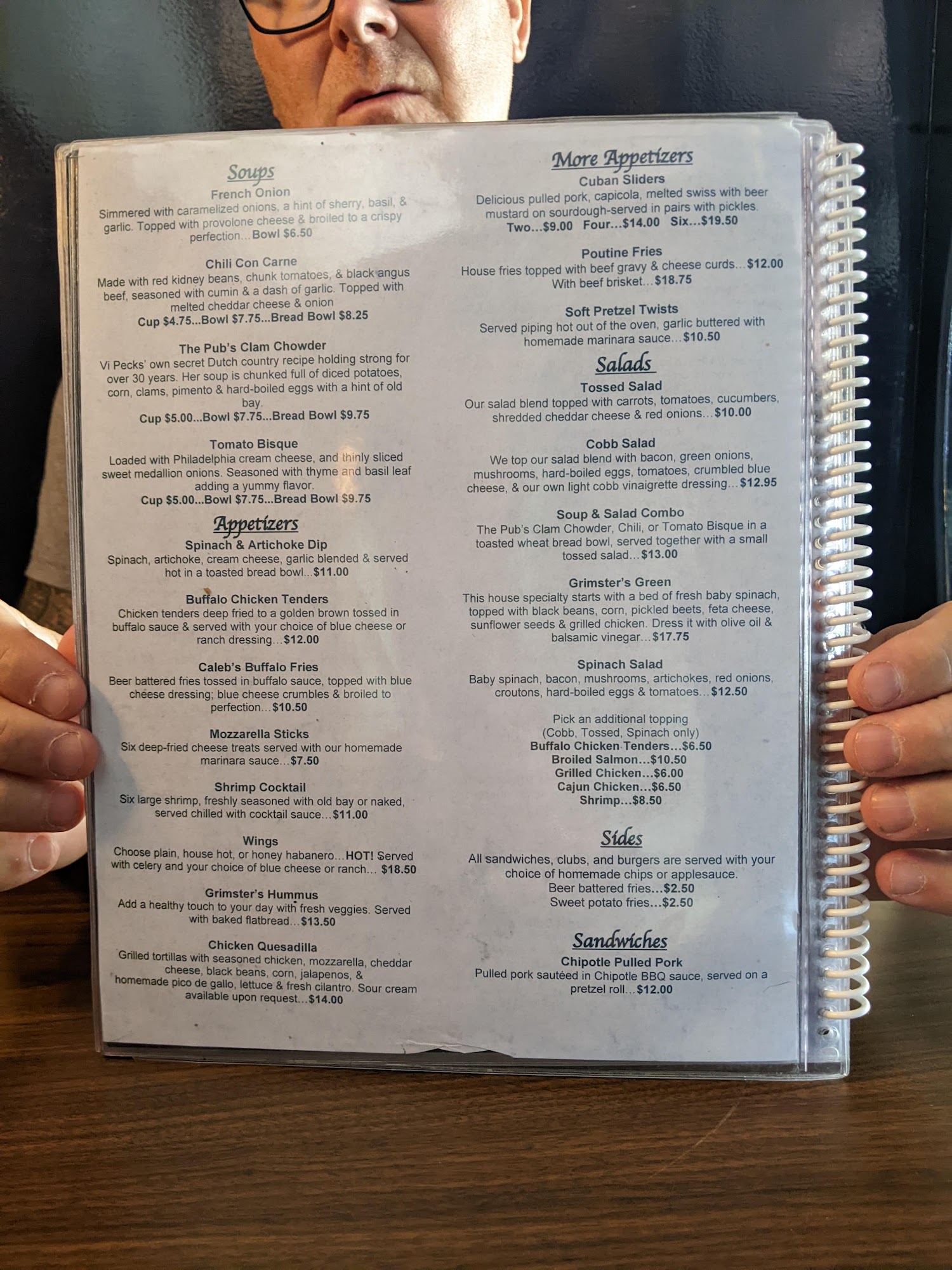 Soups

French Onion

Simmered with caramelized onions, a hint of sherry, basil, & garlic. Topped with provolone cheese & broiled to a crispy perfection...Bowl $6.50

Chili Con Carne

Made with red kidney beans, chunk tomatoes, & black angus beef, seasoned with cumin & a dash of garlic. Topped with melted cheddar cheese & onion

Cup $4.75...Bowl $7.75...Bread Bowl $8.25

The Pub's Clam Chowder

Vi Pecks' own secret Dutch country recipe holding strong for over 30 years. Her soup is chunked full of diced potatoes, corn, clams, pimento & hard-boiled eggs with a hint of old bay.

Cup $5.00...Bowl $7.75...Bread Bowl $9.75

Tomato Bisque

Loaded with Philadelphia cream cheese, and thinly sliced sweet medallion onions. Seasoned with thyme and basil leaf adding a yummy flavor.

Cup $5.00...Bowl $7.75...Bread Bowl $9.75

Appetizers

Spinach & Artichoke Dip

Spinach, artichoke, cream cheese, garlic blended & served hot in a toasted bread bowl...$11.00

Buffalo Chicken Tenders

Chicken tenders deep fried to a golden brown tossed in buffalo sauce & served with your choice of blue cheese or ranch dressing...$12.00

Caleb's Buffalo Fries

Beer battered fries tossed in buffalo sauce, topped with blue cheese dressing; blue cheese crumbles & broiled to perfection...$10.50

Mozzarella Sticks

Six deep-fried cheese treats served with our homemade marinara sauce...$7.50

Shrimp Cocktail

Six large shrimp, freshly seasoned with old bay or naked, served chilled with cocktail sauce...$11.00

Wings

Choose plain, house hot, or honey habanero...HOT! Served with celery and your choice of blue cheese or ranch... $18.50

Grimster's Hummus

Add a healthy touch to your day with fresh veggies. Served with baked flatbread...$13.50

Chicken Quesadilla

Grilled tortillas with seasoned chicken, mozzarella, cheddar cheese, black beans, corn, jalapenos, & homemade pico de gallo, lettuce & fresh cilantro. Sour cream available upon request...$14.00

More Appetizers

Cuban Sliders

Delicious pulled pork, capicola, melted swiss with beer mustard on sourdough-served in pairs with pickles.

Two...$9.00 Four...$14.00 Six...$19.50

Poutine Fries

House fries topped with beef gravy & cheese curds...$12.00
With beef brisket...$18.75

Soft Pretzel Twists

Served piping hot out of the oven, garlic buttered with homemade marinara sauce...$10.50

Salads

Tossed Salad

Our salad blend topped with carrots, tomatoes, cucumbers, shredded cheddar cheese & red onions...$10.00

Cobb Salad

We top our salad blend with bacon, green onions, mushrooms, hard-boiled eggs, tomatoes, crumbled blue cheese, & our own light cobb vinaigrette dressing...$12.95

Soup & Salad Combo

The Pub's Clam Chowder, Chili, or Tomato Bisque in a toasted wheat bread bowl, served together with a small tossed salad...$13.00

Grimster's Green

This house specialty starts with a bed of fresh baby spinach, topped with black beans, corn, pickled beets, feta cheese, sunflower seeds & grilled chicken. Dress it with olive oil & balsamic vinegar...$17.75

Spinach Salad

Baby spinach, bacon, mushrooms, artichokes, red onions, croutons, hard-boiled eggs & tomatoes...$12.50

Pick an additional topping
(Cobb, Tossed, Spinach only)
Buffalo Chicken Tenders...$6.50
Broiled Salmon...$10.50
Grilled Chicken...$6.00
Cajun Chicken...$6.50
Shrimp...$8.50

Sides

All sandwiches, clubs, and burgers are served with your choice of homemade chips or applesauce.
Beer battered fries...$2.50
Sweet potato fries...$2.50

Sandwiches

Chipotle Pulled Pork

Pulled pork sautéed in Chipotle BBQ sauce, served on a pretzel roll...$12.00